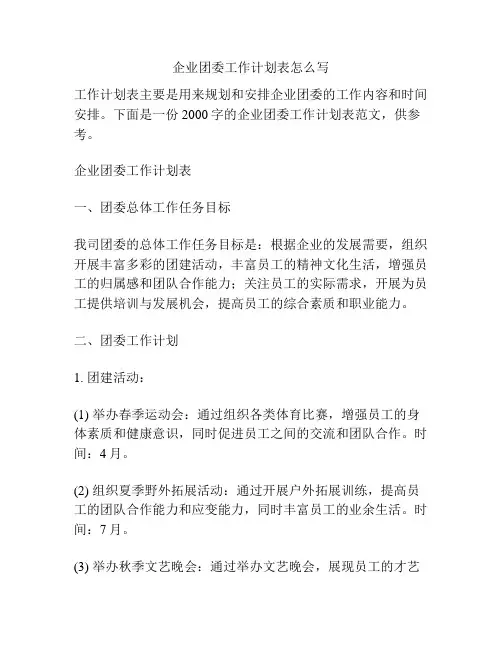 企业团委工作计划表怎么写

工作计划表主要是用来规划和安排企业团委的工作内容和时间安排。下面是一份 2000 字的企业团委工作计划表范文，供参考。

企业团委工作计划表

一、团委总体工作任务目标

我司团委的总体工作任务目标是：根据企业的发展需要，组织开展丰富多彩的团建活动，丰富员工的精神文化生活，增强员工的归属感和团队合作能力；关注员工的实际需求，开展为员工提供培训与发展机会，提高员工的综合素质和职业能力。

二、团委工作计划

1. 团建活动：

(1) 举办春季运动会：通过组织各类体育比赛，增强员工的身体素质和健康意识，同时促进员工之间的交流和团队合作。时间：4 月。

(2) 组织夏季野外拓展活动：通过开展户外拓展训练，提高员工的团队合作能力和应变能力，同时丰富员工的业余生活。时间：7 月。

(3) 举办秋季文艺晚会：通过举办文艺晚会，展现员工的才艺